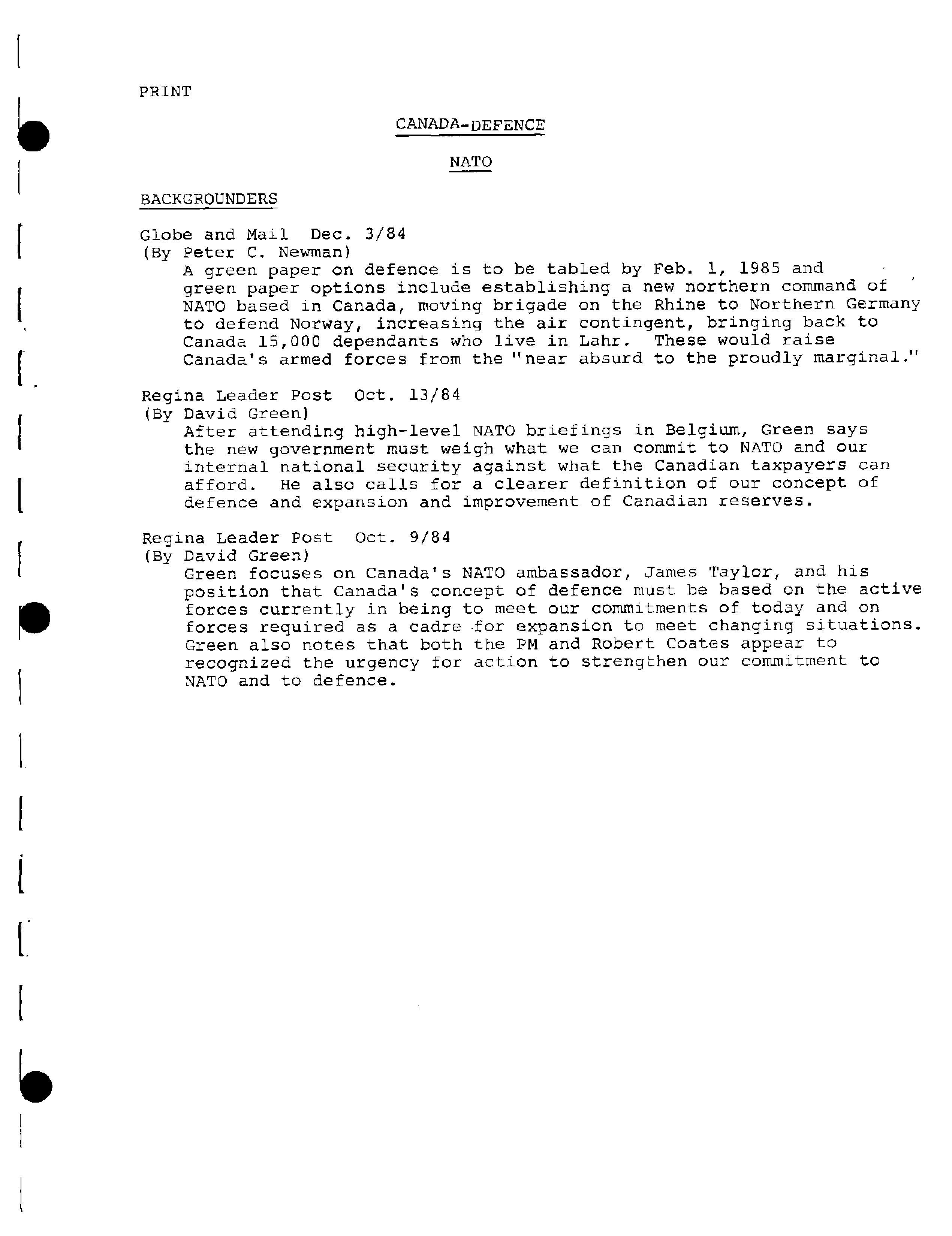 PRINT

CANADA-DEFENCE

NATO

BACKGROUNDERS

Globe and Mail Dec. 3/84
(By Peter C. Newman)
A green paper on defence is to be tabled by Feb. 1, 1985 and green paper options include establishing a new northern command of NATO based in Canada, moving brigade on the Rhine to Northern Germany to defend Norway, increasing the air contingent, bringing back to Canada 15,000 dependants who live in Lahr. These would raise Canada's armed forces from the "near absurd to the proudly marginal."

Regina Leader Post Oct. 13/84
(By David Green)
After attending high-level NATO briefings in Belgium, Green says the new government must weigh what we can commit to NATO and our internal national security against what the Canadian taxpayers can afford. He also calls for a clearer definition of our concept of defence and expansion and improvement of Canadian reserves.

Regina Leader Post Oct. 9/84
(By David Green)
Green focuses on Canada's NATO ambassador, James Taylor, and his position that Canada's concept of defence must be based on the active forces currently in being to meet our commitments of today and on forces required as a cadre for expansion to meet changing situations. Green also notes that both the PM and Robert Coates appear to recognized the urgency for action to strengthen our commitment to NATO and to defence.